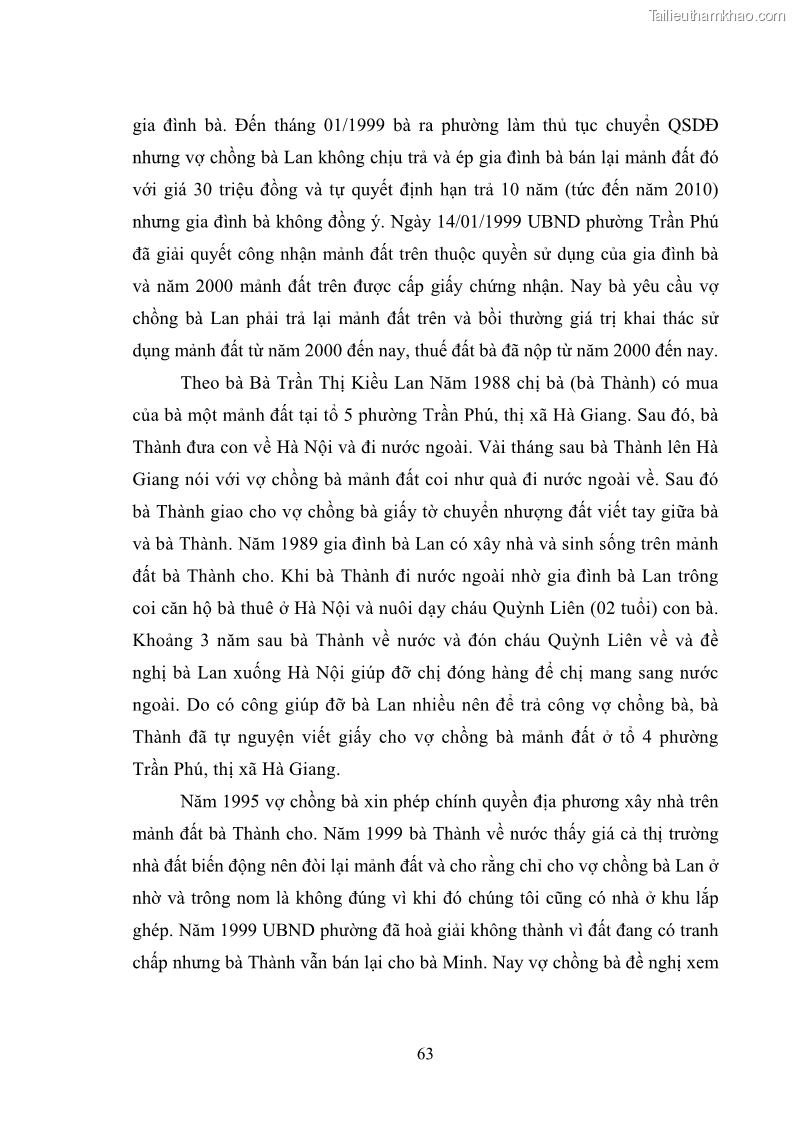 Tailieuthamkhao.com

gia đình bà. Đến tháng 01/1999 bà ra phường làm thủ tục chuyển QSDĐ nhưng vợ chồng bà Lan không chịu trả và ép gia đình bà bán lại mảnh đất đó với giá 30 triệu đồng và tự quyết định hạn trả 10 năm (tức đến năm 2010) nhưng gia đình bà không đồng ý. Ngày 14/01/1999 UBND phường Trần Phú đã giải quyết công nhận mảnh đất trên thuộc quyền sử dụng của gia đình bà và năm 2000 mảnh đất trên được cấp giấy chứng nhận. Nay bà yêu cầu vợ chồng bà Lan phải trả lại mảnh đất trên và bồi thường giá trị khai thác sử dụng mảnh đất từ năm 2000 đến nay, thuế đất bà đã nộp từ năm 2000 đến nay.

Theo bà Bà Trần Thị Kiều Lan Năm 1988 chị bà (bà Thành) có mua của bà một mảnh đất tại tổ 5 phường Trần Phú, thị xã Hà Giang. Sau đó, bà Thành đưa con về Hà Nội và đi nước ngoài. Vài tháng sau bà Thành lên Hà Giang nói với vợ chồng bà mảnh đất coi như quà đi nước ngoài về. Sau đó bà Thành giao cho vợ chồng bà giấy tờ chuyển nhượng đất viết tay giữa bà và bà Thành. Năm 1989 gia đình bà Lan có xây nhà và sinh sống trên mảnh đất bà Thành cho. Khi bà Thành đi nước ngoài nhờ gia đình bà Lan trông coi căn hộ bà thuê ở Hà Nội và nuôi dạy cháu Quỳnh Liên (02 tuổi) con bà. Khoảng 3 năm sau bà Thành về nước và đón cháu Quỳnh Liên về và đề nghị bà Lan xuống Hà Nội giúp đỡ chị đóng hàng để chị mang sang nước ngoài. Do có công giúp đỡ bà Lan nhiều nên để trả công vợ chồng bà, bà Thành đã tự nguyện viết giấy cho vợ chồng bà mảnh đất ở tổ 4 phường Trần Phú, thị xã Hà Giang.

Năm 1995 vợ chồng bà xin phép chính quyền địa phương xây nhà trên mảnh đất bà Thành cho. Năm 1999 bà Thành về nước thấy giá cả thị trường nhà đất biến động nên đòi lại mảnh đất và cho rằng chỉ cho vợ chồng bà Lan ở nhờ và trông nom là không đúng vì khi đó chúng tôi cũng có nhà ở khu lắp ghép. Năm 1999 UBND phường đã hoà giải không thành vì đất đang có tranh chấp nhưng bà Thành vẫn bán lại cho bà Minh. Nay vợ chồng bà đề nghị xem

63